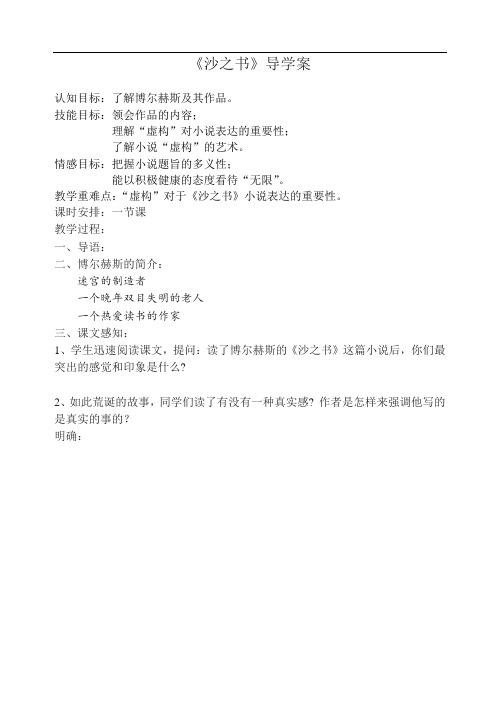 《沙之书》导学案

认知目标：了解博尔赫斯及其作品。
技能目标：领会作品的内容；
理解“虚构”对小说表达的重要性；
了解小说“虚构”的艺术。
情感目标：把握小说题旨的多义性；
能以积极健康的态度看待“无限”。
教学重难点：“虚构”对于《沙之书》小说表达的重要性。
课时安排：一节课
教学过程：
一、导语：
二、博尔赫斯的简介：
迷宫的制造者
一个晚年双目失明的老人
一个热爱读书的作家
三、课文感知：
1、学生迅速阅读课文，提问：读了博尔赫斯的《沙之书》这篇小说后，你们最突出的感觉和印象是什么？

2、如此荒诞的故事，同学们读了有没有一种真实感？作者是怎样来强调他写的是真实的事的？
明确：